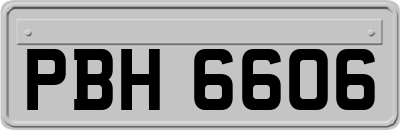 PBH 6606